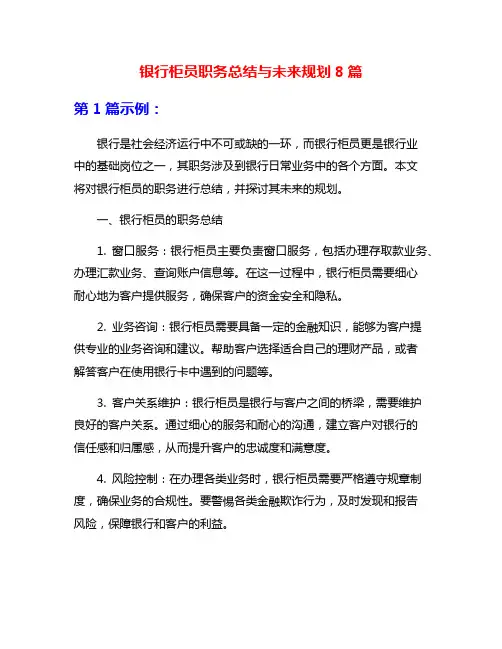 银行柜员职务总结与未来规划 8 篇

第 1 篇示例：

银行是社会经济运行中不可或缺的一环，而银行柜员更是银行业中的基础岗位之一，其职务涉及到银行日常业务中的各个方面。本文将对银行柜员的职务进行总结，并探讨其未来的规划。

一、银行柜员的职务总结

1. 窗口服务：银行柜员主要负责窗口服务，包括办理存取款业务、办理汇款业务、查询账户信息等。在这一过程中，银行柜员需要细心耐心地为客户提供服务，确保客户的资金安全和隐私。

2. 业务咨询：银行柜员需要具备一定的金融知识，能够为客户提供专业的业务咨询和建议。帮助客户选择适合自己的理财产品，或者解答客户在使用银行卡中遇到的问题等。

3. 客户关系维护：银行柜员是银行与客户之间的桥梁，需要维护良好的客户关系。通过细心的服务和耐心的沟通，建立客户对银行的信任感和归属感，从而提升客户的忠诚度和满意度。

4. 风险控制：在办理各类业务时，银行柜员需要严格遵守规章制度，确保业务的合规性。要警惕各类金融欺诈行为，及时发现和报告风险，保障银行和客户的利益。